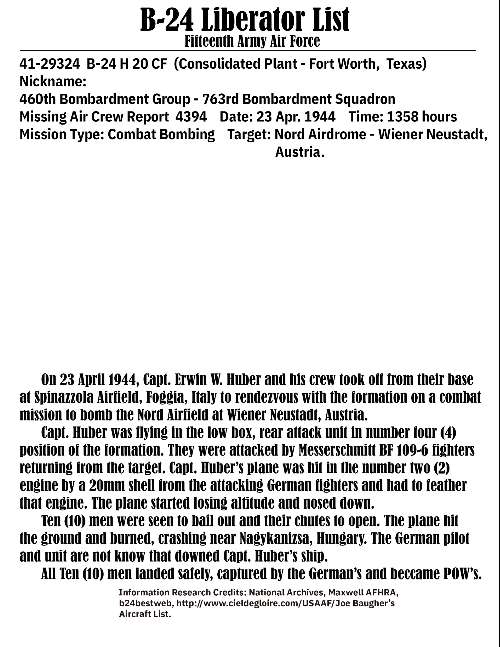 B-24 Liberator List
Fifteenth Army Air Force

41-29324 B-24 H 20 CF (Consolidated Plant - Fort Worth, Texas)
Nickname:
460th Bombardment Group - 763rd Bombardment Squadron
Missing Air Crew Report 4394 Date: 23 Apr. 1944 Time: 1358 hours
Mission Type: Combat Bombing Target: Nord Airdrome - Wiener Neustadt, Austria.

On 23 April 1944, Capt. Erwin W. Huber and his crew took off from their base at Spinazzola Airfield, Foggia, Italy to rendezvous with the formation on a combat mission to bomb the Nord Airfield at Wiener Neustadt, Austria.

Capt. Huber was flying in the low box, rear attack unit in number four (4) position of the formation. They were attacked by Messerschmitt BF 109-6 fighters returning from the target. Capt. Huber's plane was hit in the number two (2) engine by a 20mm shell from the attacking German fighters and had to feather that engine. The plane started losing altitude and nosed down.

Ten (10) men were seen to bail out and their chutes to open. The plane hit the ground and burned, crashing near Nagykanizsa, Hungary. The German pilot and unit are not know that downed Capt. Huber's ship.

All Ten (10) men landed safely, captured by the German's and beccame POW's.

Information Research Credits: National Archives, Maxwell AFHRA, b24bestweb, http://www.cieldegloire.com/USAAF/Joe Baugher's Aircraft List.